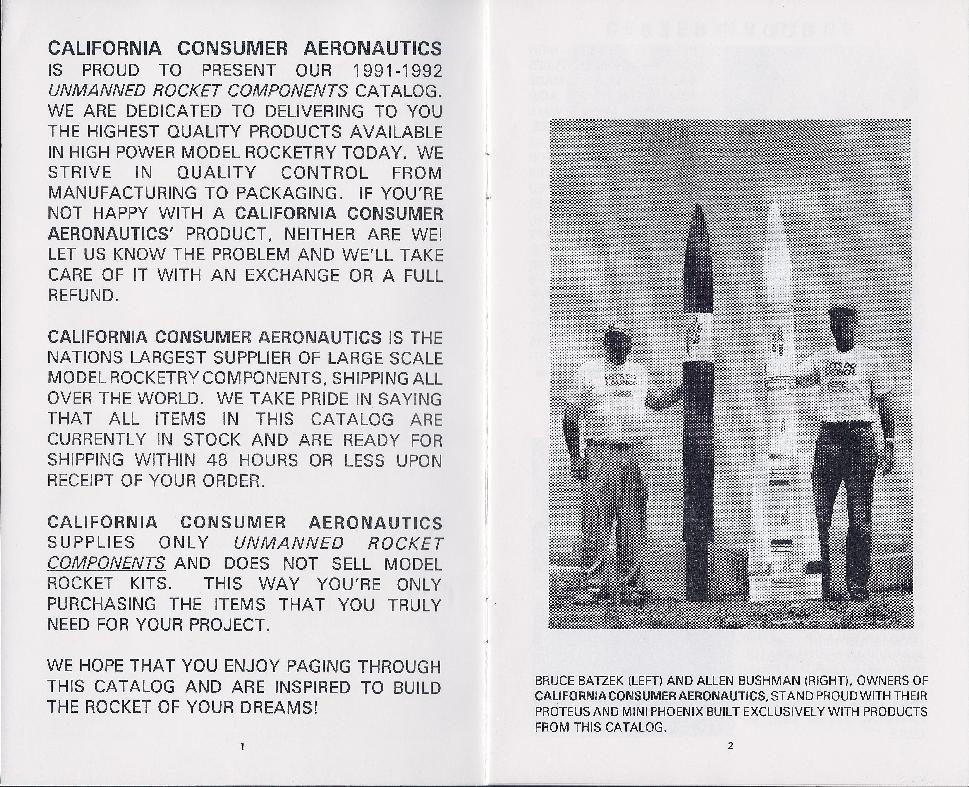 CALIFORNIA CONSUMER AERONAUTICS IS PROUD TO PRESENT OUR 1991-1992 UNMANNED ROCKET COMPONENTS CATALOG. WE ARE DEDICATED TO DELIVERING TO YOU THE HIGHEST QUALITY PRODUCTS AVAILABLE IN HIGH POWER MODEL ROCKETRY TODAY. WE STRIVE IN QUALITY CONTROL FROM MANUFACTURING TO PACKAGING. IF YOU'RE NOT HAPPY WITH A CALIFORNIA CONSUMER AERONAUTICS' PRODUCT, NEITHER ARE WE! LET US KNOW THE PROBLEM AND WE'LL TAKE CARE OF IT WITH AN EXCHANGE OR A FULL REFUND.

CALIFORNIA CONSUMER AERONAUTICS IS THE NATIONS LARGEST SUPPLIER OF LARGE SCALE MODEL ROCKETRY COMPONENTS, SHIPPING ALL OVER THE WORLD. WE TAKE PRIDE IN SAYING THAT ALL ITEMS IN THIS CATALOG ARE CURRENTLY IN STOCK AND ARE READY FOR SHIPPING WITHIN 48 HOURS OR LESS UPON RECEIPT OF YOUR ORDER.

CALIFORNIA CONSUMER AERONAUTICS SUPPLIES ONLY UNMANNED ROCKET COMPONENTS AND DOES NOT SELL MODEL ROCKET KITS. THIS WAY YOU'RE ONLY PURCHASING THE ITEMS THAT YOU TRULY NEED FOR YOUR PROJECT.

WE HOPE THAT YOU ENJOY PAGING THROUGH THIS CATALOG AND ARE INSPIRED TO BUILD THE ROCKET OF YOUR DREAMS!

1

BRUCE BATZEK (LEFT) AND ALLEN BUSHMAN (RIGHT), OWNERS OF CALIFORNIA CONSUMER AERONAUTICS, STAND PROUD WITH THEIR PROTEUS AND MINI PHOENIX BUILT EXCLUSIVELY WITH PRODUCTS FROM THIS CATALOG.

2